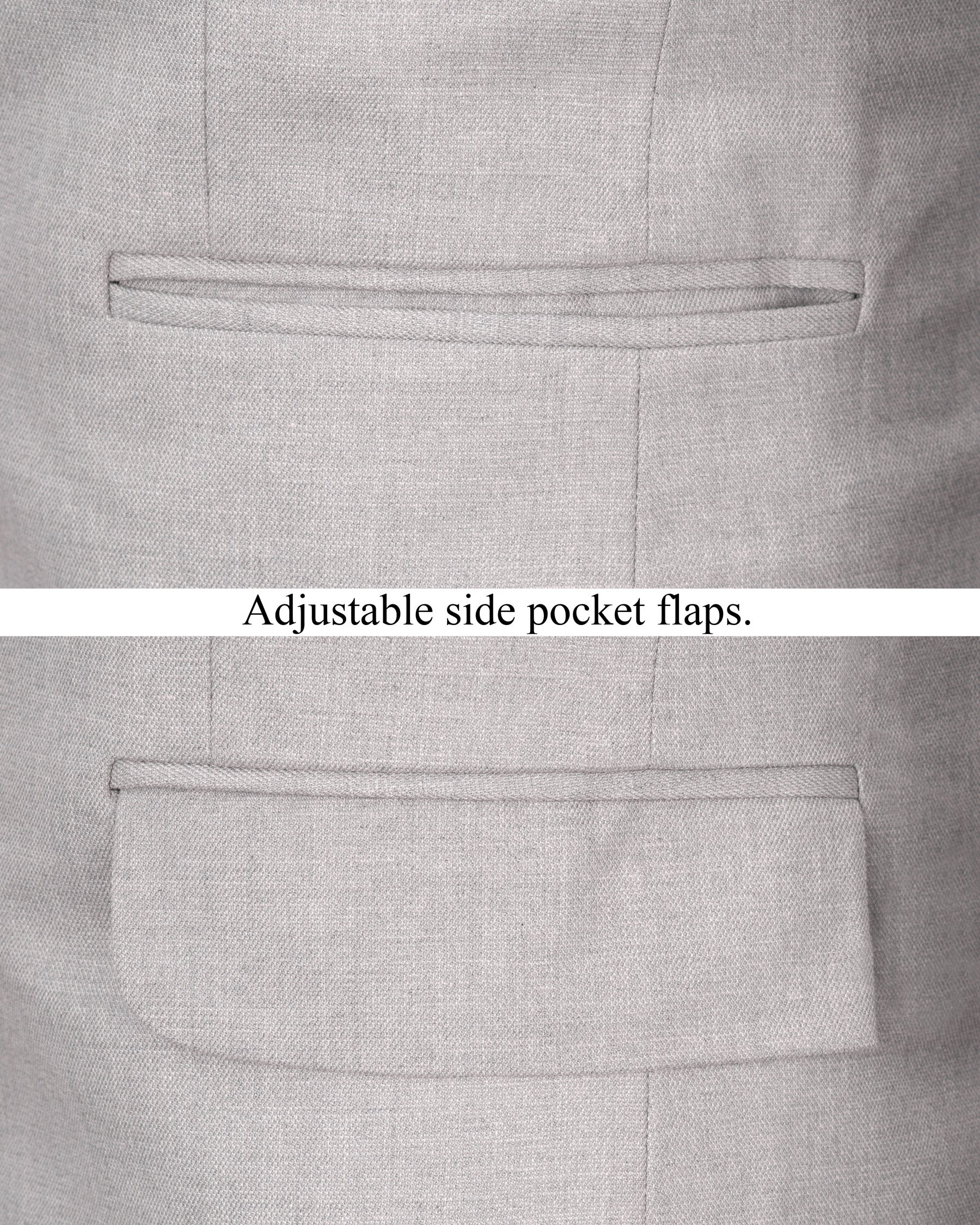 Adjustable side pocket flaps.